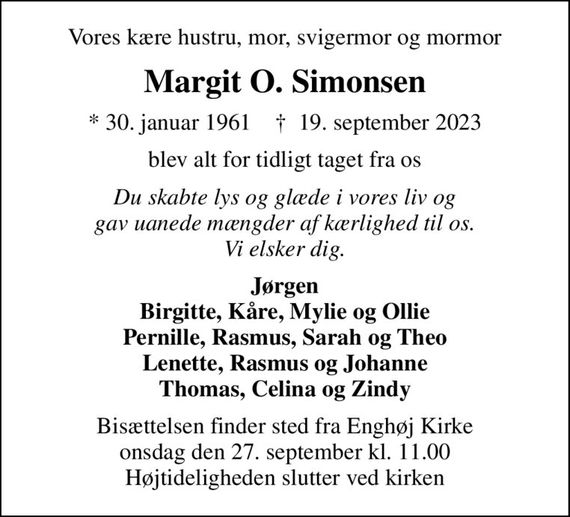 Vores kære hustru, mor, svigermor og mormor

Margit O. Simonsen

* 30. januar 1961 † 19. september 2023

blev alt for tidligt taget fra os

Du skabte lys og glæde i vores liv og
gav uanede mængder af kærlighed til os.
Vi elsker dig.

Jørgen
Birgitte, Kåre, Mylie og Ollie
Pernille, Rasmus, Sarah og Theo
Lenette, Rasmus og Johanne
Thomas, Celina og Zindy

Bisættelsen finder sted fra Enghøj Kirke
onsdag den 27. september kl. 11.00
Højtideligheden slutter ved kirken